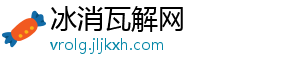 冰消瓦解网
vrolg.jljkxh.com